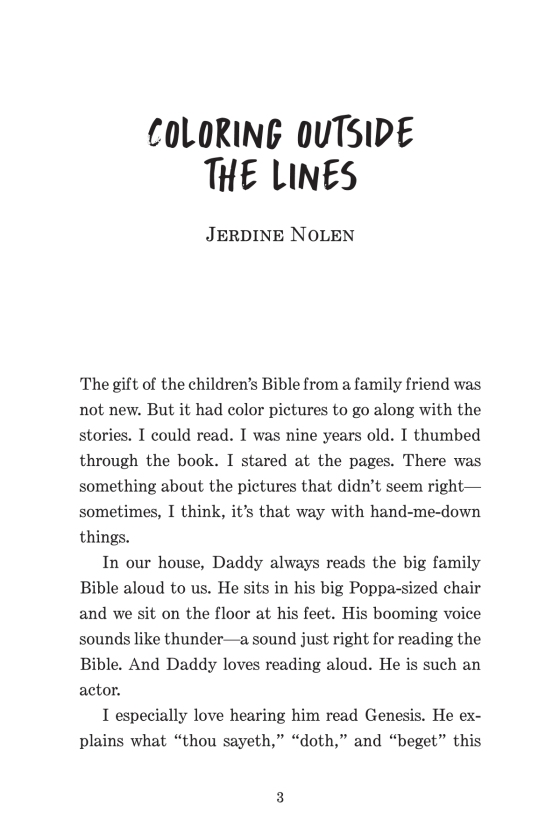 COLORING OUTSIDE THE LINES

JERDINE NOLEN

The gift of the children's Bible from a family friend was not new. But it had color pictures to go along with the stories. I could read. I was nine years old. I thumbed through the book. I stared at the pages. There was something about the pictures that didn't seem right—sometimes, I think, it's that way with hand-me-down things.

In our house, Daddy always reads the big family Bible aloud to us. He sits in his big Poppa-sized chair and we sit on the floor at his feet. His booming voice sounds like thunder—a sound just right for reading the Bible. And Daddy loves reading aloud. He is such an actor.

I especially love hearing him read Genesis. He explains what "thou sayeth," "doth," and "beget" this

3